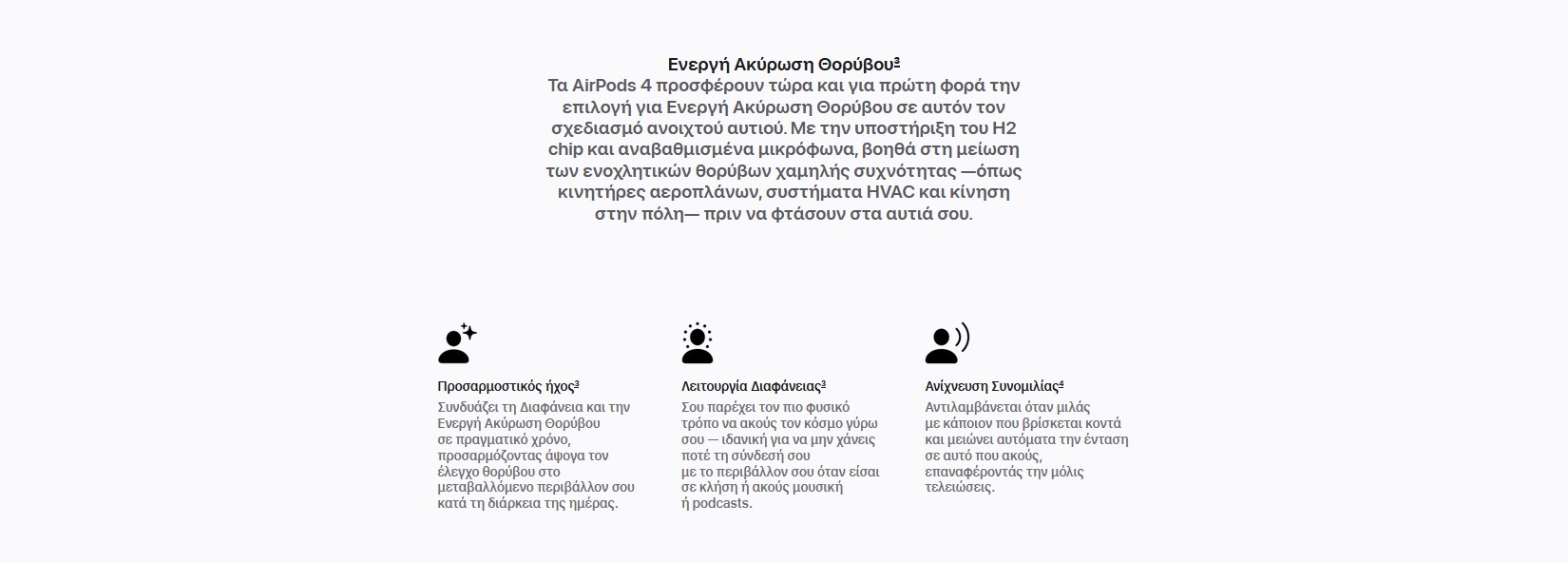 Ενεργή Ακύρωση Θορύβου³
Τα AirPods 4 προσφέρουν τώρα και για πρώτη φορά την επιλογή για Ενεργή Ακύρωση Θορύβου σε αυτόν τον σχεδιασμό ανοιχτού αυτιού. Με την υποστήριξη του H2 chip και αναβαθμισμένα μικρόφωνα, βοηθά στη μείωση των ενοχλητικών θορύβων χαμηλής συχνότητας —όπως κινητήρες αεροπλάνων, συστήματα HVAC και κίνηση στην πόλη— πριν να φτάσουν στα αυτιά σου.

Προσαρμοστικός ήχος³
Συνδυάζει τη Διαφάνεια και την Ενεργή Ακύρωση Θορύβου σε πραγματικό χρόνο, προσαρμόζοντας άψογα τον έλεγχο θορύβου στο μεταβαλλόμενο περιβάλλον σου κατά τη διάρκεια της ημέρας.

Λειτουργία Διαφάνειας³
Σου παρέχει τον πιο φυσικό τρόπο να ακούς τον κόσμο γύρω σου — ιδανική για να μην χάνεις ποτέ τη σύνδεσή σου με το περιβάλλον σου όταν είσαι σε κλήση ή ακούς μουσική ή podcasts.

Ανίχνευση Συνομιλίας⁴
Αντιλαμβάνεται όταν μιλάς με κάποιον που βρίσκεται κοντά και μειώνει αυτόματα την ένταση σε αυτό που ακούς, επαναφέροντάς την μόλις τελειώσεις.